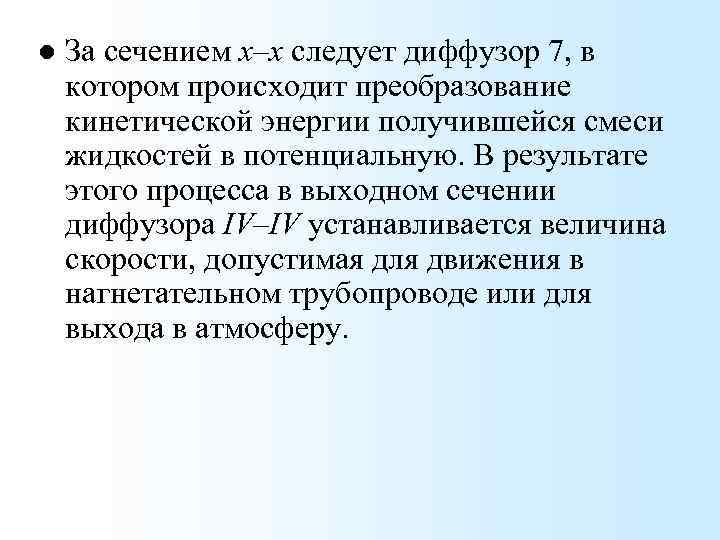 • За сечением x–x следует диффузор 7, в котором происходит преобразование кинетической энергии получившейся смеси жидкостей в потенциальную. В результате этого процесса в выходном сечении диффузора IV–IV устанавливается величина скорости, допустимая для движения в нагнетательном трубопроводе или для выхода в атмосферу.